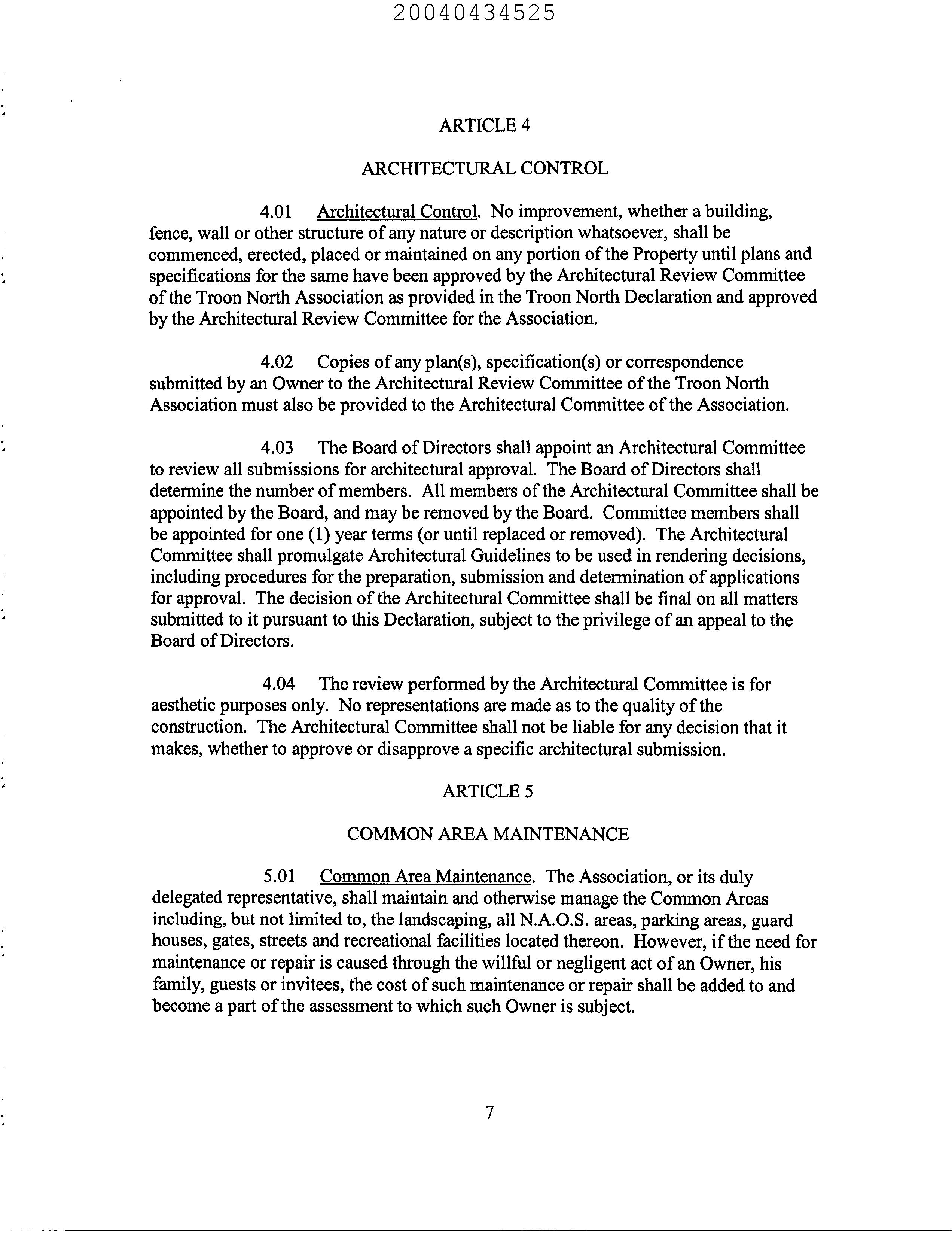 20040434525

ARTICLE 4

ARCHITECTURAL CONTROL

4.01 Architectural Control. No improvement, whether a building, fence, wall or other structure of any nature or description whatsoever, shall be commenced, erected, placed or maintained on any portion of the Property until plans and specifications for the same have been approved by the Architectural Review Committee of the Troon North Association as provided in the Troon North Declaration and approved by the Architectural Review Committee for the Association.

4.02 Copies of any plan(s), specification(s) or correspondence submitted by an Owner to the Architectural Review Committee of the Troon North Association must also be provided to the Architectural Committee of the Association.

4.03 The Board of Directors shall appoint an Architectural Committee to review all submissions for architectural approval. The Board of Directors shall determine the number of members. All members of the Architectural Committee shall be appointed by the Board, and may be removed by the Board. Committee members shall be appointed for one (1) year terms (or until replaced or removed). The Architectural Committee shall promulgate Architectural Guidelines to be used in rendering decisions, including procedures for the preparation, submission and determination of applications for approval. The decision of the Architectural Committee shall be final on all matters submitted to it pursuant to this Declaration, subject to the privilege of an appeal to the Board of Directors.

4.04 The review performed by the Architectural Committee is for aesthetic purposes only. No representations are made as to the quality of the construction. The Architectural Committee shall not be liable for any decision that it makes, whether to approve or disapprove a specific architectural submission.

ARTICLE 5

COMMON AREA MAINTENANCE

5.01 Common Area Maintenance. The Association, or its duly delegated representative, shall maintain and otherwise manage the Common Areas including, but not limited to, the landscaping, all N.A.O.S. areas, parking areas, guard houses, gates, streets and recreational facilities located thereon. However, if the need for maintenance or repair is caused through the willful or negligent act of an Owner, his family, guests or invitees, the cost of such maintenance or repair shall be added to and become a part of the assessment to which such Owner is subject.

7